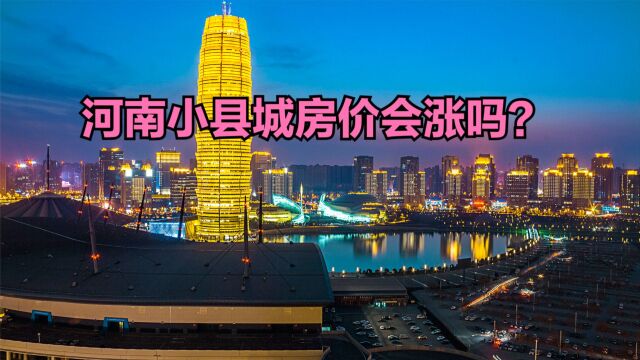 河南小县城房价会涨吗?